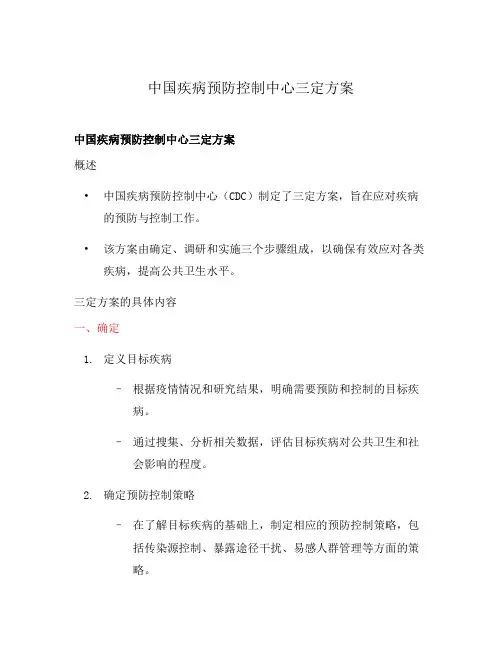 中国疾病预防控制中心三定方案

中国疾病预防控制中心三定方案

概述

• 中国疾病预防控制中心（CDC）制定了三定方案，旨在应对疾病的预防与控制工作。

• 该方案由确定、调研和实施三个步骤组成，以确保有效应对各类疾病，提高公共卫生水平。

三定方案的具体内容

一、确定

1. 定义目标疾病

– 根据疫情情况和研究结果，明确需要预防和控制的目标疾病。

– 通过搜集、分析相关数据，评估目标疾病对公共卫生和社会影响的程度。

2. 确定预防控制策略

– 在了解目标疾病的基础上，制定相应的预防控制策略，包括传染源控制、暴露途径干扰、易感人群管理等方面的策略。